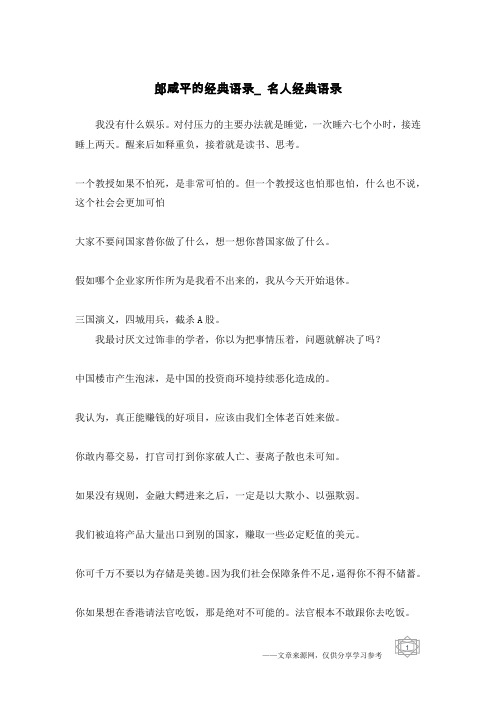 郎咸平的经典语录_ 名人经典语录

我没有什么娱乐。对付压力的主要办法就是睡觉，一次睡六七个小时，接连睡上两天。醒来后如释重负，接着就是读书、思考。

一个教授如果不怕死，是非常可怕的。但一个教授这也怕那也怕，什么也不说，这个社会会更加可怕

大家不要问国家替你做了什么，想一想你替国家做了什么。

假如哪个企业家所作所为是我看不出来的，我从今天开始退休。

三国演义，四城用兵，截杀A股。

我最讨厌文过饰非的学者，你以为把事情压着，问题就解决了吗？

中国楼市产生泡沫，是中国的投资商环境持续恶化造成的。

我认为，真正能赚钱的好项目，应该由我们全体老百姓来做。

你敢内幕交易，打官司打到你家破人亡、妻离子散也未可知。

如果没有规则，金融大鳄进来之后，一定是以大欺小、以强欺弱。

我们被迫将产品大量出口到别的国家，赚取一些必定贬值的美元。

你可千万不要以为存储是美德。因为我们社会保障条件不足，逼得你不得不储蓄。

你如果想在香港请法官吃饭，那是绝对不可能的。法官根本不敢跟你去吃饭。

——文章来源网，仅供分享学习参考

1